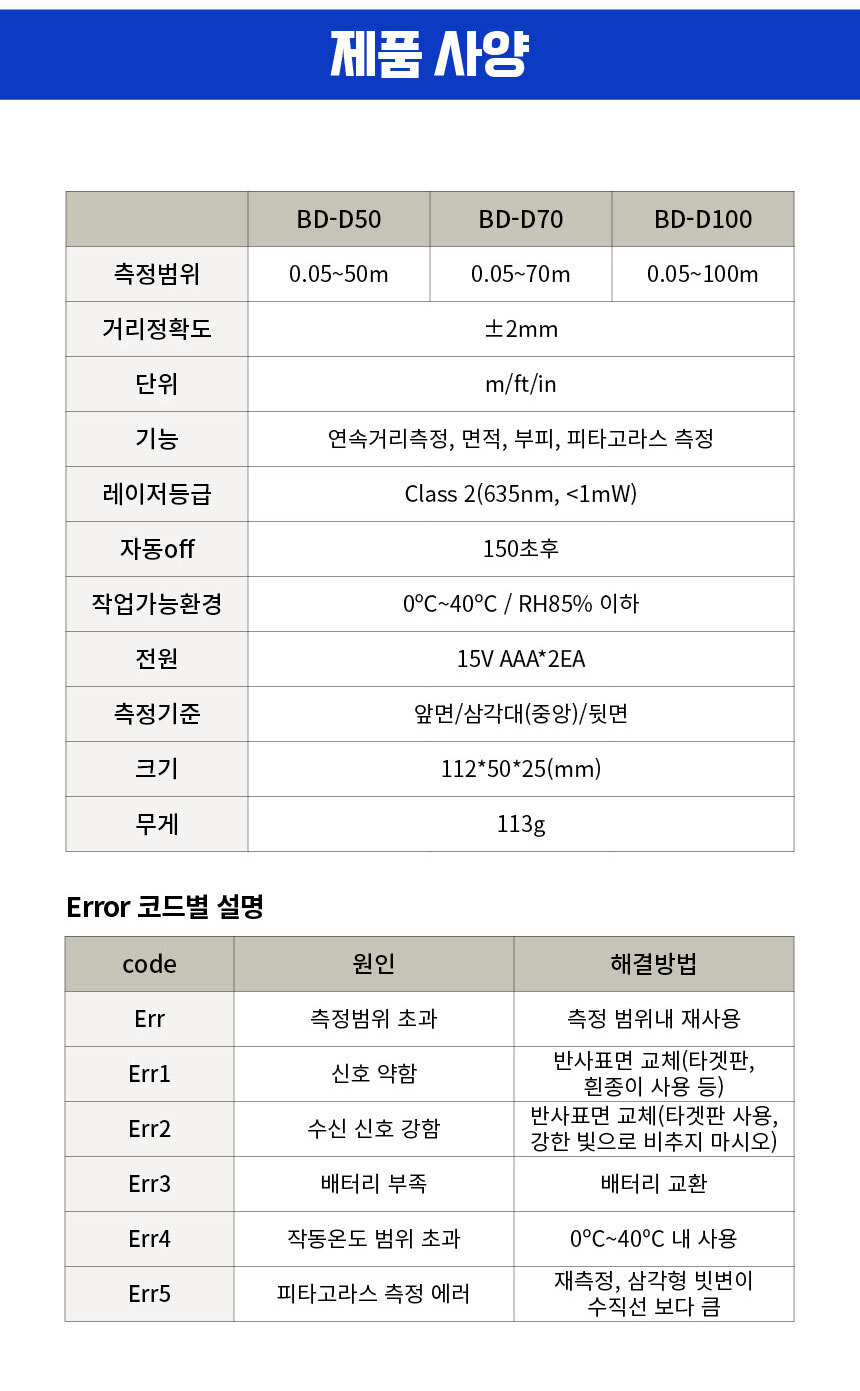 제품 사양

| | BD-D50 | BD-D70 | BD-D100 |
|---|---|---|---|
| 측정범위 | 0.05~50m | 0.05~70m | 0.05~100m |
| 거리정확도 | ±2mm | | |
| 단위 | m/ft/in | | |
| 기능 | 연속거리측정, 면적, 부피, 피타고라스 측정 | | |
| 레이저등급 | Class 2(635nm, <1mW) | | |
| 자동off | 150초후 | | |
| 작업가능환경 | 0°C~40°C / RH85% 이하 | | |
| 전원 | 15V AAA*2EA | | |
| 측정기준 | 앞면/삼각대(중앙)/뒷면 | | |
| 크기 | 112*50*25(mm) | | |
| 무게 | 113g | | |

Error 코드별 설명

| code | 원인 | 해결방법 |
|---|---|---|
| Err | 측정범위 초과 | 측정 범위내 재사용 |
| Err1 | 신호 약함 | 반사표면 교체(타겟판, 흰종이 사용 등) |
| Err2 | 수신 신호 강함 | 반사표면 교체(타겟판 사용, 강한 빛으로 비추지 마시오) |
| Err3 | 배터리 부족 | 배터리 교환 |
| Err4 | 작동온도 범위 초과 | 0°C~40°C 내 사용 |
| Err5 | 피타고라스 측정 에러 | 재측정, 삼각형 빗변이 수직선 보다 큼 |